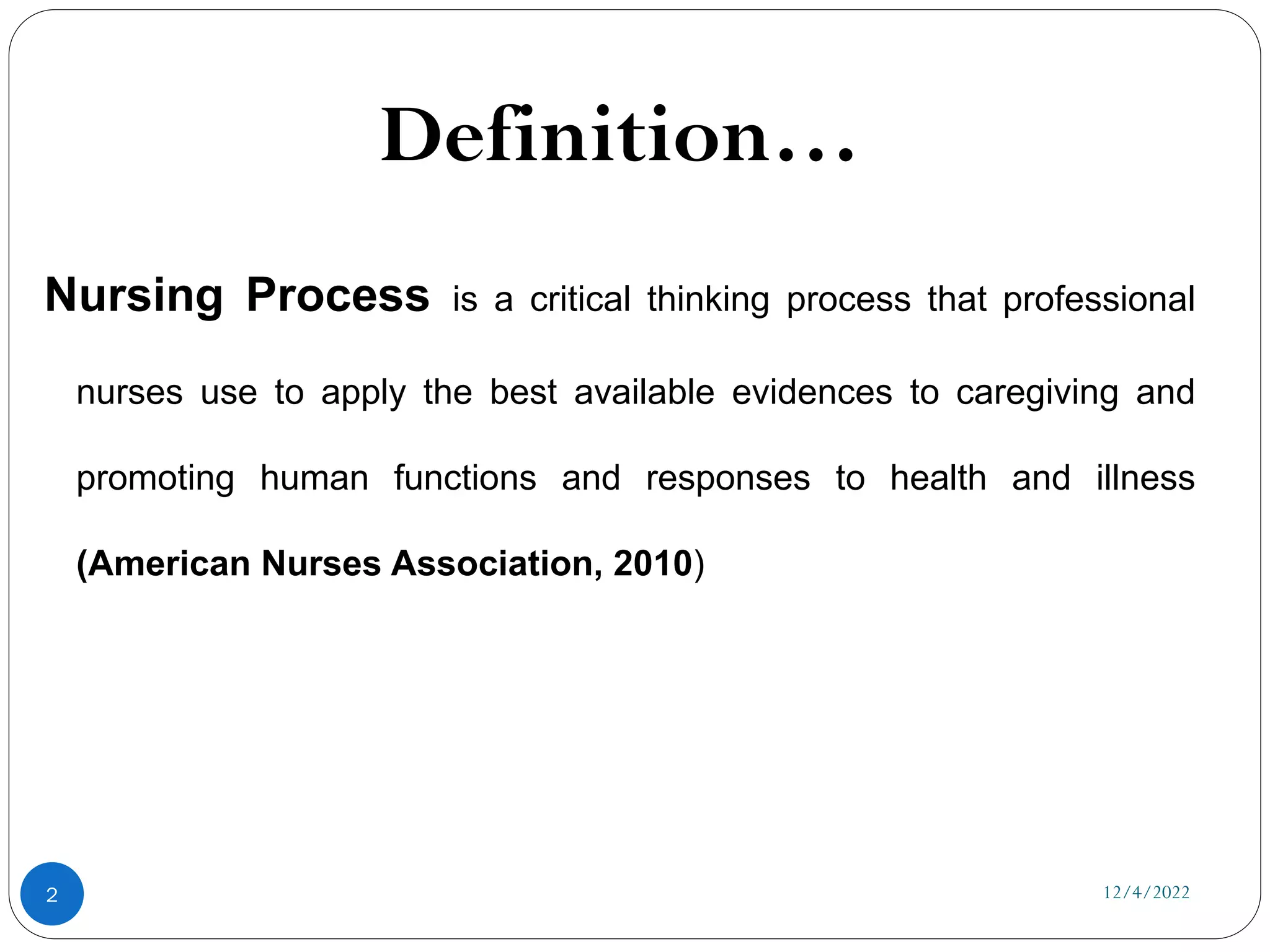 Definition…

Nursing Process is a critical thinking process that professional nurses use to apply the best available evidences to caregiving and promoting human functions and responses to health and illness (American Nurses Association, 2010)

2

12/4/2022